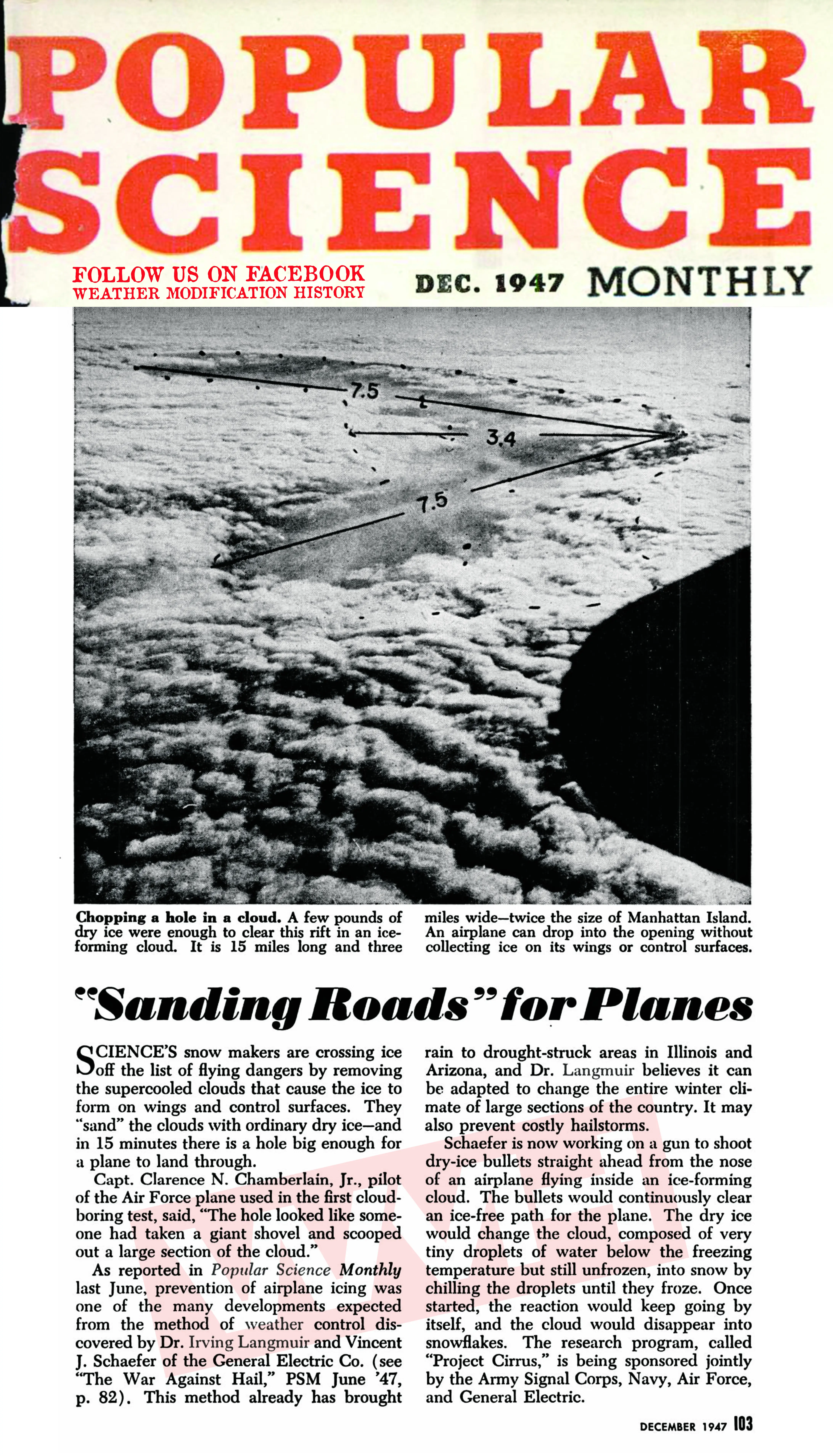 POPULAR SCIENCE

FOLLOW US ON FACEBOOK
WEATHER MODIFICATION HISTORY

DEC. 1947 MONTHLY

7.5

3.4

7.5

Chopping a hole in a cloud. A few pounds of dry ice were enough to clear this rift in an ice-forming cloud. It is 15 miles long and three miles wide—twice the size of Manhattan Island. An airplane can drop into the opening without collecting ice on its wings or control surfaces.

"Sanding Roads" for Planes

SCIENCE'S snow makers are crossing ice off the list of flying dangers by removing the supercooled clouds that cause the ice to form on wings and control surfaces. They "sand" the clouds with ordinary dry ice—and in 15 minutes there is a hole big enough for a plane to land through.

Capt. Clarence N. Chamberlain, Jr., pilot of the Air Force plane used in the first cloud-boring test, said, "The hole looked like someone had taken a giant shovel and scooped out a large section of the cloud."

As reported in Popular Science Monthly last June, prevention of airplane icing was one of the many developments expected from the method of weather control discovered by Dr. Irving Langmuir and Vincent J. Schaefer of the General Electric Co. (see "The War Against Hail," PSM June '47, p. 82). This method already has brought rain to drought-struck areas in Illinois and Arizona, and Dr. Langmuir believes it can be adapted to change the entire winter climate of large sections of the country. It may also prevent costly hailstorms.

Schaefer is now working on a gun to shoot dry-ice bullets straight ahead from the nose of an airplane flying inside an ice-forming cloud. The bullets would continuously clear an ice-free path for the plane. The dry ice would change the cloud, composed of very tiny droplets of water below the freezing temperature but still unfrozen, into snow by chilling the droplets until they froze. Once started, the reaction would keep going by itself, and the cloud would disappear into snowflakes. The research program, called "Project Cirrus," is being sponsored jointly by the Army Signal Corps, Navy, Air Force, and General Electric.

DECEMBER 1947 103